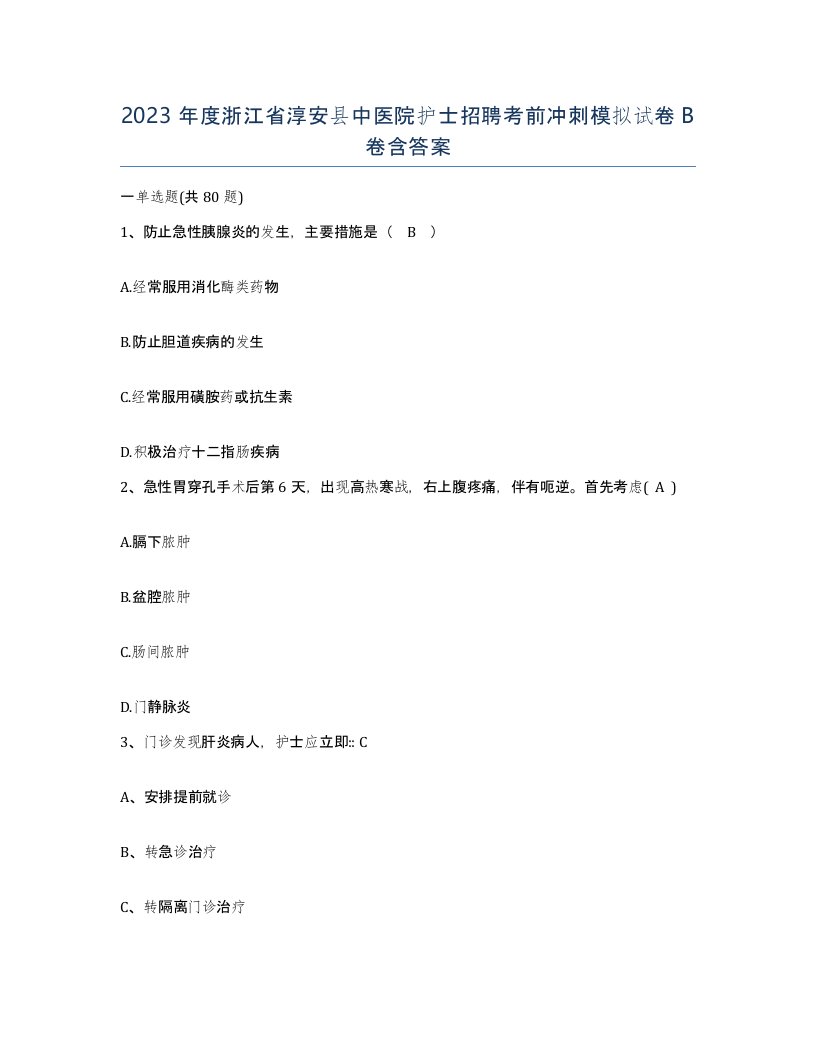 2023 年度浙江省淳安县中医院护士招聘考前冲刺模拟试卷 B 卷含答案

一单选题(共 80 题)

1、防止急性胰腺炎的发生，主要措施是（ B ）

A.经常服用消化酶类药物

B.防止胆道疾病的发生

C.经常服用磺胺药或抗生素

D.积极治疗十二指肠疾病

2、急性胃穿孔手术后第 6 天，出现高热寒战，右上腹疼痛，伴有呃逆。首先考虑( A )

A.膈下脓肿

B.盆腔脓肿

C.肠间脓肿

D.门静脉炎

3、门诊发现肝炎病人，护士应立即:: C

A、安排提前就诊

B、转急诊治疗

C、转隔离门诊治疗